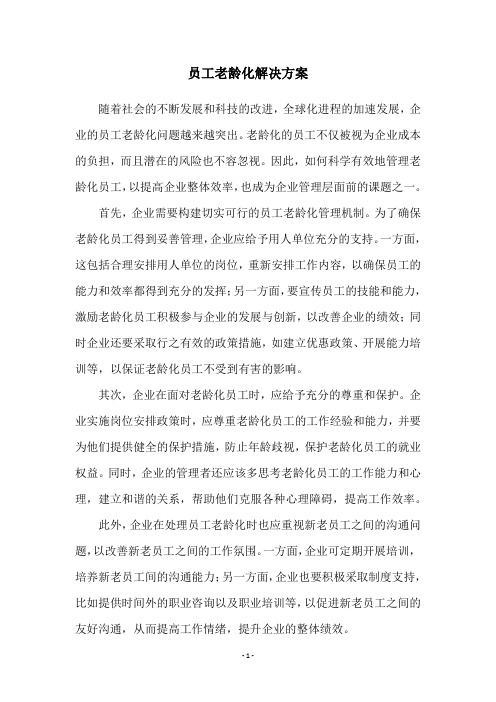 员工老龄化解决方案

随着社会的不断发展和科技的改进，全球化进程的加速发展，企业的员工老龄化问题越来越突出。老龄化的员工不仅被视为企业成本的负担，而且潜在的风险也不容忽视。因此，如何科学有效地管理老龄化员工，以提高企业整体效率，也成为企业管理层面前的课题之一。

首先，企业需要构建切实可行的员工老龄化管理机制。为了确保老龄化员工得到妥善管理，企业应给予用人单位充分的支持。一方面，这包括合理安排用人单位的岗位，重新安排工作内容，以确保员工的能力和效率都得到充分的发挥；另一方面，要宣传员工的技能和能力，激励老龄化员工积极参与企业的发展与创新，以改善企业的绩效；同时企业还要采取行之有效的政策措施，如建立优惠政策、开展能力培训等，以保证老龄化员工不受到有害的影响。

其次，企业在面对老龄化员工时，应给予充分的尊重和保护。企业实施岗位安排政策时，应尊重老龄化员工的工作经验和能力，并要为他们提供健全的保护措施，防止年龄歧视，保护老龄化员工的就业权益。同时，企业的管理者还应该多思考老龄化员工的工作能力和心理，建立和谐的关系，帮助他们克服各种心理障碍，提高工作效率。

此外，企业在处理员工老龄化时也应重视新老员工之间的沟通问题，以改善新老员工之间的工作氛围。一方面，企业可定期开展培训，培养新老员工间的沟通能力；另一方面，企业也要积极采取制度支持，比如提供时间外的职业咨询以及职业培训等，以促进新老员工之间的友好沟通，从而提高工作情绪，提升企业的整体绩效。

- 1 -